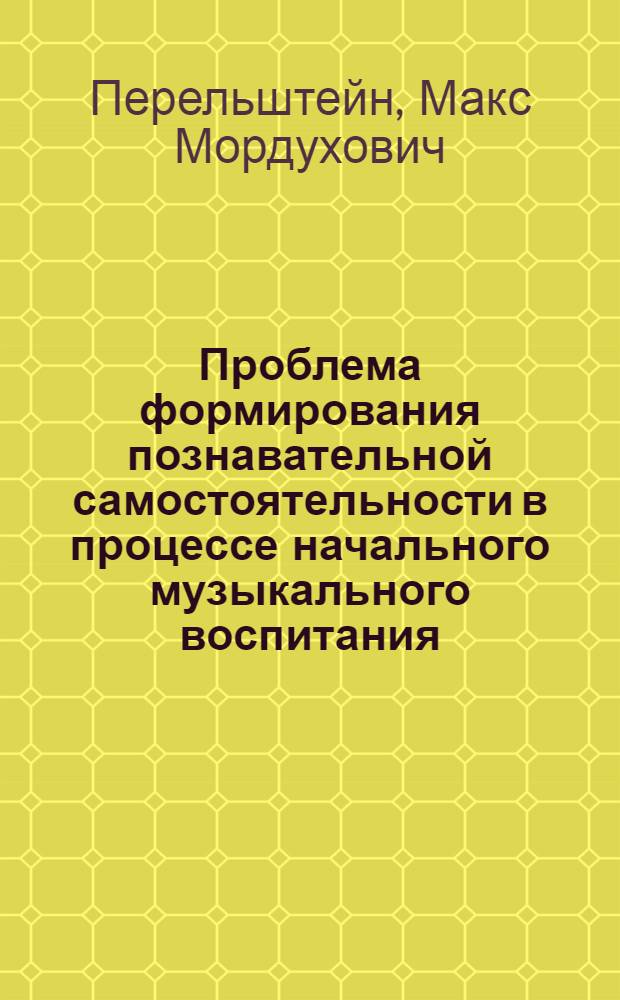 Перельштейн, Макс Мордухович

Проблема формирования познавательной самостоятельности в процессе начального музыкального воспитания